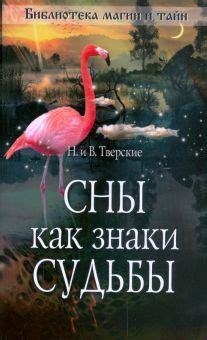 Библиотека магии и тайн

Н. и В. Тверские

СНЫ
как знаки
СУДЬБЫ